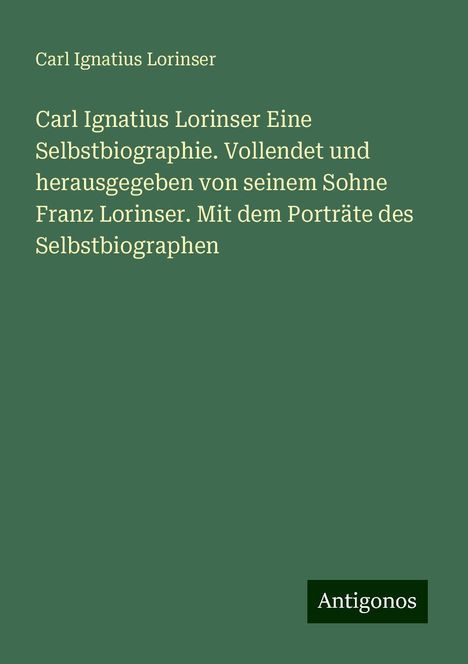 Carl Ignatius Lorinser

Carl Ignatius Lorinser Eine Selbstbiographie. Vollendet und herausgegeben von seinem Sohne Franz Lorinser. Mit dem Porträte des Selbstbiographen

Antigonos